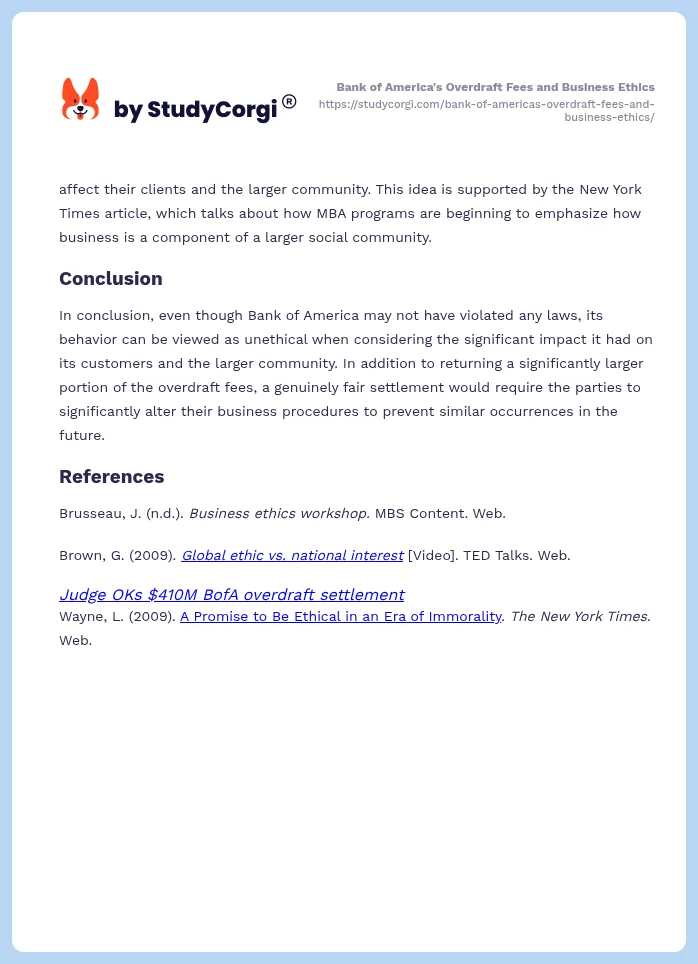 by StudyCorgi®

Bank of America's Overdraft Fees and Business Ethics
https://studycorgi.com/bank-of-americas-overdraft-fees-and-business-ethics/

affect their clients and the larger community. This idea is supported by the New York Times article, which talks about how MBA programs are beginning to emphasize how business is a component of a larger social community.

Conclusion

In conclusion, even though Bank of America may not have violated any laws, its behavior can be viewed as unethical when considering the significant impact it had on its customers and the larger community. In addition to returning a significantly larger portion of the overdraft fees, a genuinely fair settlement would require the parties to significantly alter their business procedures to prevent similar occurrences in the future.

References

Brusseau, J. (n.d.). Business ethics workshop. MBS Content. Web.

Brown, G. (2009). Global ethic vs. national interest [Video]. TED Talks. Web.

Judge OKs \$410M BofA overdraft settlement
Wayne, L. (2009). A Promise to Be Ethical in an Era of Immorality. The New York Times. Web.